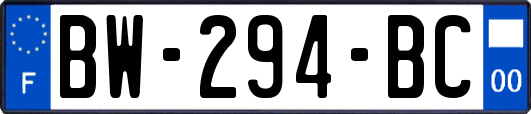 F
BW-294-BC
00